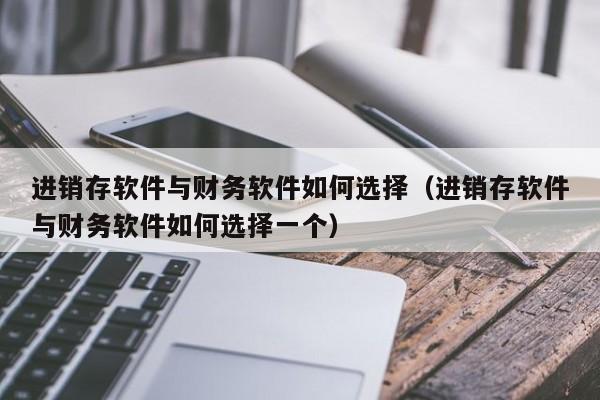 进销存软件与财务软件如何选择（进销存软件与财务软件如何选择一个）